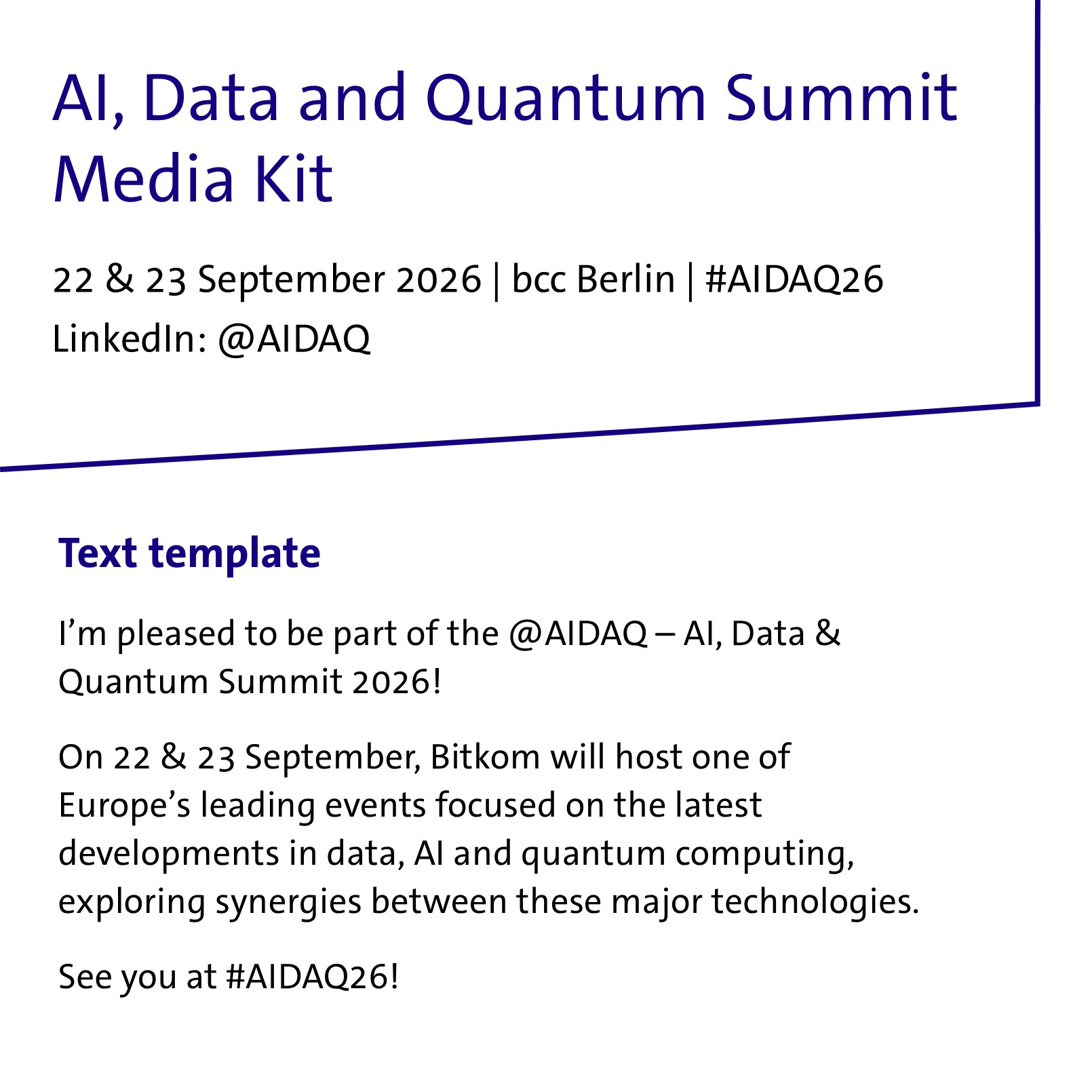 AI, Data and Quantum Summit Media Kit

22 & 23 September 2026 | bcc Berlin | #AIDAQ26
LinkedIn: @AIDAQ

Text template

I’m pleased to be part of the @AIDAQ – AI, Data & Quantum Summit 2026!

On 22 & 23 September, Bitkom will host one of Europe’s leading events focused on the latest developments in data, AI and quantum computing, exploring synergies between these major technologies.

See you at #AIDAQ26!